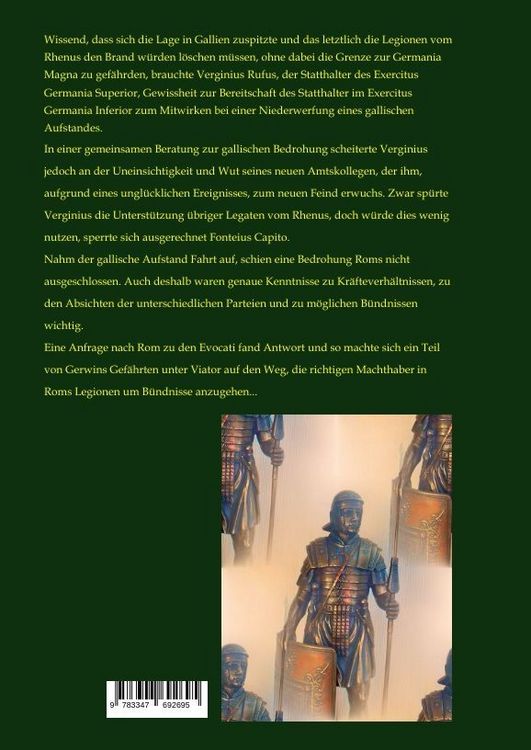 Wissend, dass sich die Lage in Gallien zuspitzte und das letztlich die Legionen vom Rhenus den Brand würden löschen müssen, ohne dabei die Grenze zur Germania Magna zu gefährden, brauchte Verginius Rufus, der Statthalter des Exercitus Germania Superior, Gewissheit zur Bereitschaft des Statthalter im Exercitus Germania Inferior zum Mitwirken bei einer Niederwerfung eines gallischen Aufstandes.

In einer gemeinsamen Beratung zur gallischen Bedrohung scheiterte Verginius jedoch an der Uneinsichtigkeit und Wut seines neuen Amtskollegen, der ihm, aufgrund eines unglücklichen Ereignisses, zum neuen Feind erwuchs. Zwar spürte Verginius die Unterstützung übriger Legaten vom Rhenus, doch würde dies wenig nutzen, sperrte sich ausgerechnet Fonteius Capito.

Nahm der gallische Aufstand Fahrt auf, schien eine Bedrohung Roms nicht ausgeschlossen. Auch deshalb waren genaue Kenntnisse zu Kräfteverhältnissen, zu den Absichten der unterschiedlichen Parteien und zu möglichen Bündnissen wichtig.

Eine Anfrage nach Rom zu den Evocati fand Antwort und so machte sich ein Teil von Gerwins Gefährten unter Viator auf den Weg, die richtigen Machthaber in Roms Legionen um Bündnisse anzugehen...

9 783347 692695